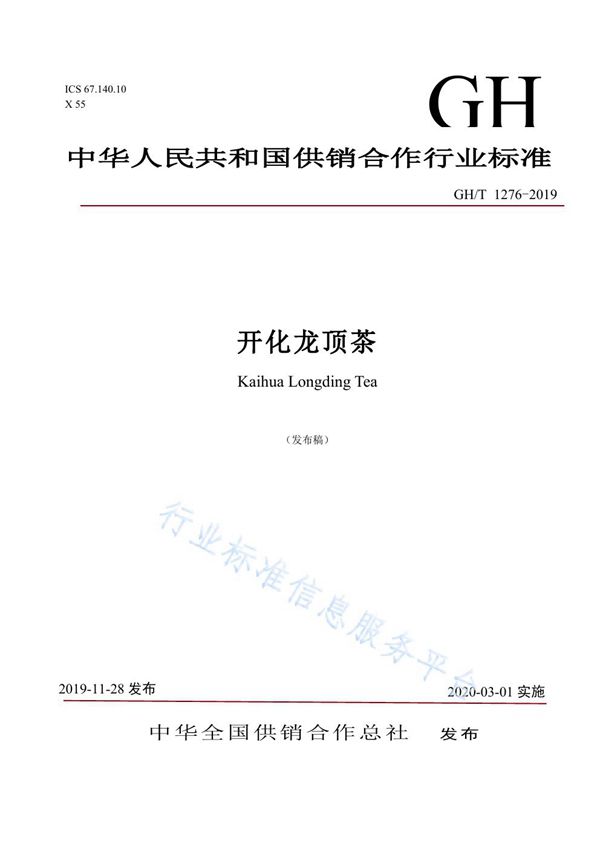 ICS 67.140.10
X 55

GH

中华人民共和国供销合作行业标准

GH/T 1276-2019

开化龙顶茶

Kaihua Longding Tea

（发布稿）

行业标准信息服务平台

2019-11-28 发布

2020-03-01 实施

中华全国供销合作总社 发布